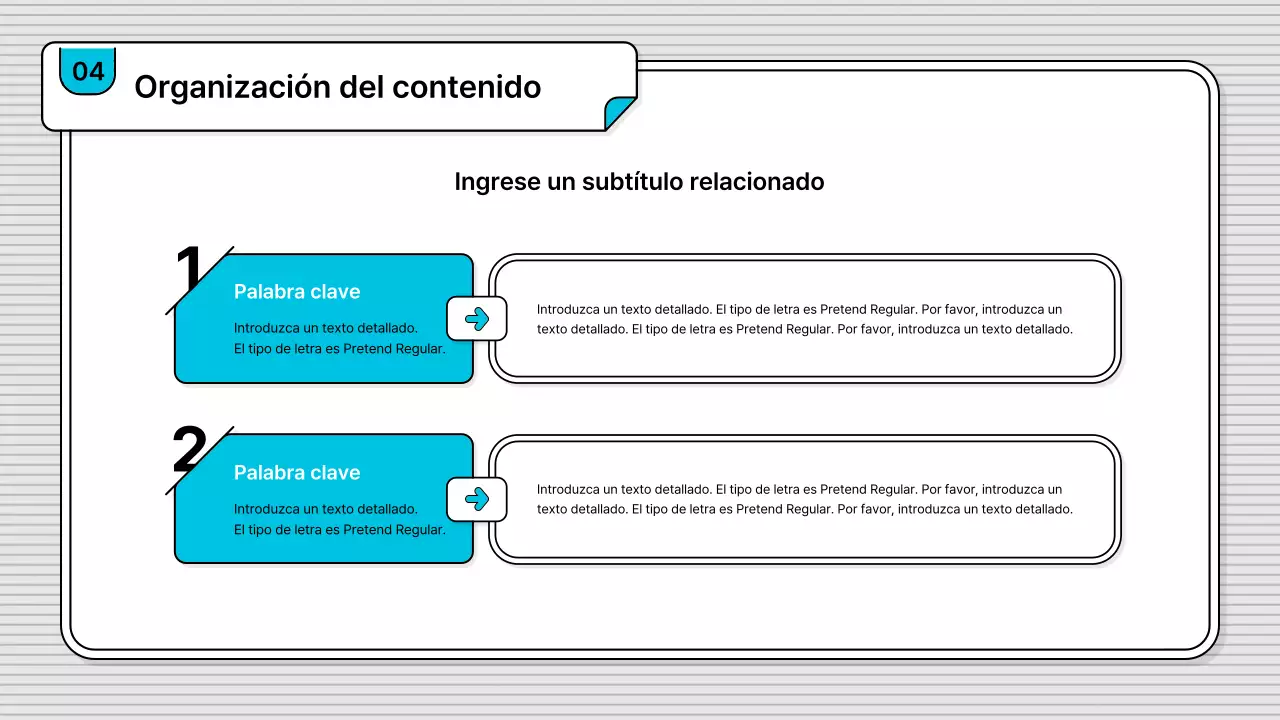 04

Organización del contenido

Ingrese un subtítulo relacionado

1

Palabra clave

Introduzca un texto detallado. El tipo de letra es Pretend Regular.

Introduzca un texto detallado. El tipo de letra es Pretend Regular. Por favor, introduzca un texto detallado. El tipo de letra es Pretend Regular. Por favor, introduzca un texto detallado.

2

Palabra clave

Introduzca un texto detallado. El tipo de letra es Pretend Regular.

Introduzca un texto detallado. El tipo de letra es Pretend Regular. Por favor, introduzca un texto detallado. El tipo de letra es Pretend Regular. Por favor, introduzca un texto detallado.